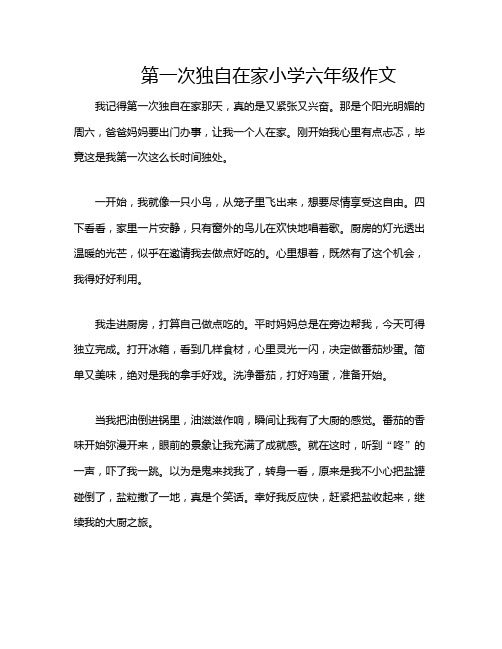 第一次独自在家小学六年级作文

我记得第一次独自在家那天，真的是又紧张又兴奋。那是个阳光明媚的周六，爸爸妈妈要出门办事，让我一个人在家。刚开始我心里有点忐忑，毕竟这是我第一次这么长时间独处。

一开始，我就像一只小鸟，从笼子里飞出来，想要尽情享受这自由。四下看看，家里一片安静，只有窗外的鸟儿在欢快地唱着歌。厨房的灯光透出温暖的光芒，似乎在邀请我去做点好吃的。心里想着，既然有了这个机会，我得好好利用。

我走进厨房，打算自己做点吃的。平时妈妈总是在旁边帮我，今天可得独立完成。打开冰箱，看到几样食材，心里灵光一闪，决定做番茄炒蛋。简单又美味，绝对是我的拿手好戏。洗净番茄，打好鸡蛋，准备开始。

当我把油倒进锅里，油滋滋作响，瞬间让我有了大厨的感觉。番茄的香味开始弥漫开来，眼前的景象让我充满了成就感。就在这时，听到“咚”的一声，吓了我一跳。以为是鬼来找我了，转身一看，原来是我不小心把盐罐碰倒了，盐粒撒了一地，真是个笑话。幸好我反应快，赶紧把盐收起来，继续我的大厨之旅。